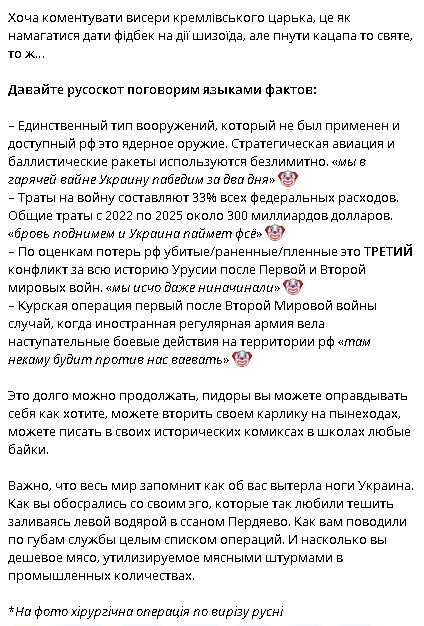 Хоча коментувати висери кремлівського царька, це як намагатися дати фідбек на дії шизоїда, але пнути кацапа то святе, то ж...

Давайте русоскот поговорим языками фактов:

– Единственный тип вооружений, который не был применен и доступный рф это ядерное оружие. Стратегическая авиация и баллистические ракеты используются безлимитно. «мы в гарячей вайне Украину пабедим за два дня» 🤡
– Траты на войну составляют 33% всех федеральных расходов. Общие траты с 2022 по 2025 около 300 миллиардов долларов. «бровь поднимем и Украина паймет фсё» 🤡
– По оценкам потерь рф убитые/раненные/пленные это ТРЕТИЙ конфликт за всю историю Урусии после Первой и Второй мировых войн. «мы исчо даже ниначинали» 🤡
– Курская операция первый после Второй Мировой войны случай, когда иностранная регулярная армия вела наступательные боевые действия на территории рф «там некаму будит против нас ваевать» 🤡

Это долго можно продолжать, пидоры вы можете оправдывать себя как хотите, можете вторить своем карлику на пынеходах, можете писать в своих исторических комиксах в школах любые байки.

Важно, что весь мир запомнит как об вас вытерла ноги Украина. Как вы обосрались со своим эго, которые так любили тешить заливаясь левой водярой в ссаном Пердяево. Как вам поводили по губам службы целым списком операций. И насколько вы дешевое мясо, утилизируемое мясными штурмами в промышленных количествах.

*На фото хірургічна операція по вирізу русні